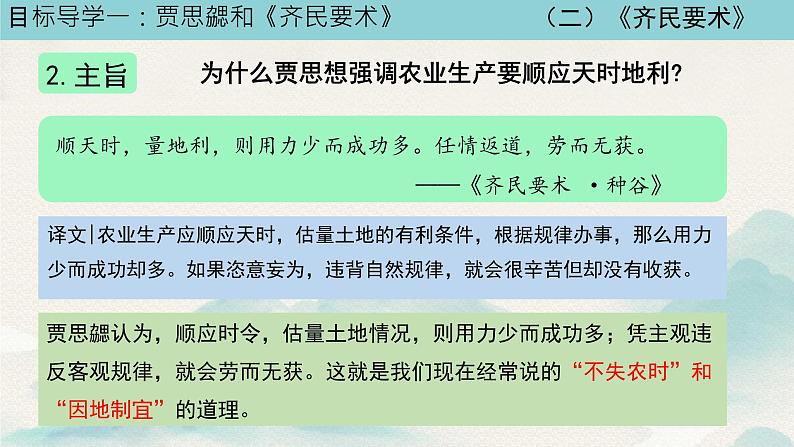 目标导学一：贾思勰和《齐民要术》

（二）《齐民要术》

2. 主旨

为什么贾思想强调农业生产要顺应天时地利?

顺天时，量地利，则用力少而成功多。任情返道，劳而无获。

——《齐民要术 ·种谷》

译文|农业生产应顺应天时，估量土地的有利条件，根据规律办事，那么用力少而成功却多。如果恣意妄为，违背自然规律，就会很辛苦但却没有收获。

贾思勰认为，顺应时令，估量土地情况，则用力少而成功多；凭主观违反客观规律，就会劳而无获。这就是我们现在经常说的“不失农时”和“因地制宜”的道理。